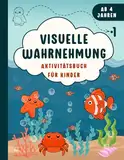 AB 4 JAHREN

1

VISUELLE WAHRNEHMUNG

AKTIVITÄTSBUCH FÜR KINDER